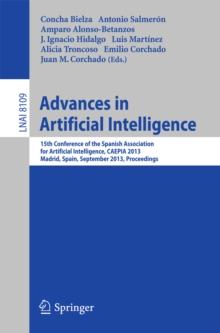 Concha Bielza Antonio Salmerón
Amparo Alonso-Betanzos
J. Ignacio Hidalgo Luis Martínez
Alicia Troncoso Emilio Corchado
Juan M. Corchado (Eds.)

LNAI 8109

Advances in
Artificial Intelligence

15th Conference of the Spanish Association
for Artificial Intelligence, CAEPIA 2013
Madrid, Spain, September 2013, Proceedings

Springer